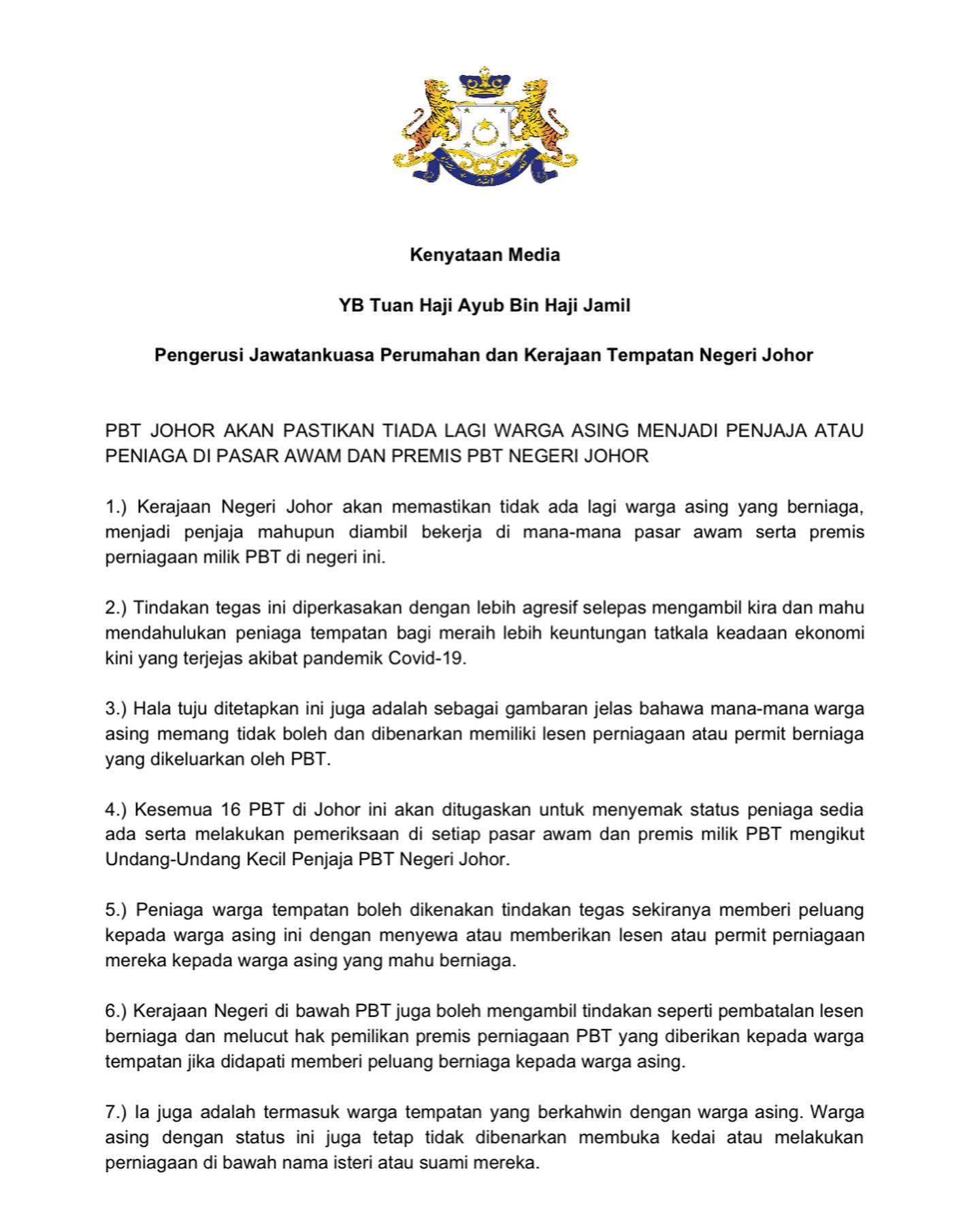 Kenyataan Media

YB Tuan Haji Ayub Bin Haji Jamil

Pengerusi Jawatankuasa Perumahan dan Kerajaan Tempatan Negeri Johor

PBT JOHOR AKAN PASTIKAN TIADA LAGI WARGA ASING MENJADI PENJAJA ATAU PENIAGA DI PASAR AWAM DAN PREMIS PBT NEGERI JOHOR

1.) Kerajaan Negeri Johor akan memastikan tidak ada lagi warga asing yang berniaga, menjadi penjaja mahupun diambil bekerja di mana-mana pasar awam serta premis perniagaan milik PBT di negeri ini.

2.) Tindakan tegas ini diperkasakan dengan lebih agresif selepas mengambil kira dan mahu mendahulukan peniaga tempatan bagi meraih lebih keuntungan tatkala keadaan ekonomi kini yang terjejas akibat pandemik Covid-19.

3.) Hala tuju ditetapkan ini juga adalah sebagai gambaran jelas bahawa mana-mana warga asing memang tidak boleh dan dibenarkan memiliki lesen perniagaan atau permit berniaga yang dikeluarkan oleh PBT.

4.) Kesemua 16 PBT di Johor ini akan ditugaskan untuk menyemak status peniaga sedia ada serta melakukan pemeriksaan di setiap pasar awam dan premis milik PBT mengikut Undang-Undang Kecil Penjaja PBT Negeri Johor.

5.) Peniaga warga tempatan boleh dikenakan tindakan tegas sekiranya memberi peluang kepada warga asing ini dengan menyewa atau memberikan lesen atau permit perniagaan mereka kepada warga asing yang mahu berniaga.

6.) Kerajaan Negeri di bawah PBT juga boleh mengambil tindakan seperti pembatalan lesen berniaga dan melucut hak pemilikan premis perniagaan PBT yang diberikan kepada warga tempatan jika didapati memberi peluang berniaga kepada warga asing.

7.) Ia juga adalah termasuk warga tempatan yang berkahwin dengan warga asing. Warga asing dengan status ini juga tetap tidak dibenarkan membuka kedai atau melakukan perniagaan di bawah nama isteri atau suami mereka.